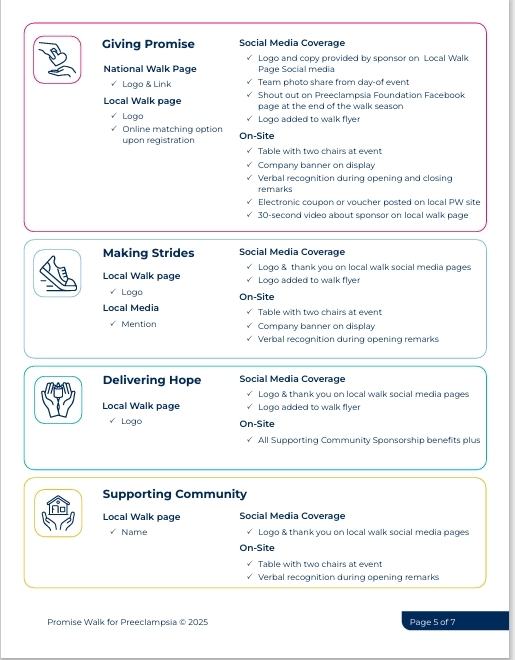 Giving Promise

National Walk Page
✓ Logo & Link

Local Walk page
✓ Logo
✓ Online matching option upon registration

Social Media Coverage
✓ Logo and copy provided by sponsor on Local Walk Page Social media
✓ Team photo share from day-of event
✓ Shout out on Preeclampsia Foundation Facebook page at the end of the walk season
✓ Logo added to walk flyer

On-Site
✓ Table with two chairs at event
✓ Company banner on display
✓ Verbal recognition during opening and closing remarks
✓ Electronic coupon or voucher posted on local PW site
✓ 30-second video about sponsor on local walk page

Making Strides

Local Walk page
✓ Logo

Local Media
✓ Mention

Social Media Coverage
✓ Logo & thank you on local walk social media pages
✓ Logo added to walk flyer

On-Site
✓ Table with two chairs at event
✓ Company banner on display
✓ Verbal recognition during opening remarks

Delivering Hope

Local Walk page
✓ Logo

Social Media Coverage
✓ Logo & thank you on local walk social media pages
✓ Logo added to walk flyer

On-Site
✓ All Supporting Community Sponsorship benefits plus

Supporting Community

Local Walk page
✓ Name

Social Media Coverage
✓ Logo & thank you on local walk social media pages

On-Site
✓ Table with two chairs at event
✓ Verbal recognition during opening remarks

Promise Walk for Preeclampsia © 2025

Page 5 of 7